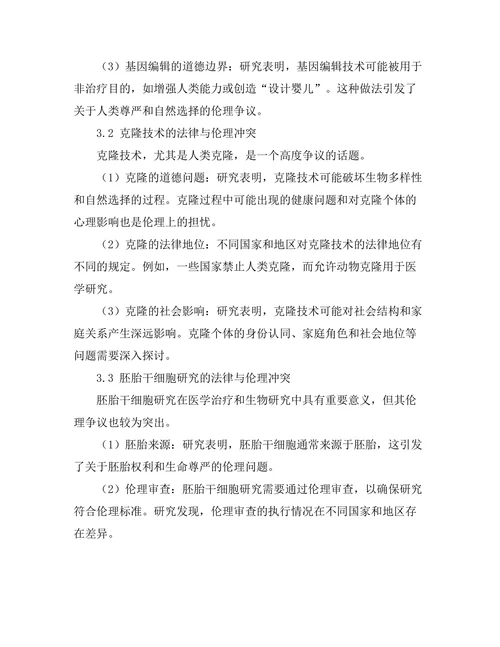 （3）基因编辑的道德边界：研究表明，基因编辑技术可能被用于非治疗目的，如增强人类能力或创造“设计婴儿”。这种做法引发了关于人类尊严和自然选择的伦理争议。

3.2 克隆技术的法律与伦理冲突

克隆技术，尤其是人类克隆，是一个高度争议的话题。

（1）克隆的道德问题：研究表明，克隆技术可能破坏生物多样性和自然选择的过程。克隆过程中可能出现的健康问题和对克隆个体的心理影响也是伦理上的担忧。

（2）克隆的法律地位：不同国家和地区对克隆技术的法律地位有不同的规定。例如，一些国家禁止人类克隆，而允许动物克隆用于医学研究。

（3）克隆的社会影响：研究表明，克隆技术可能对社会结构和家庭关系产生深远影响。克隆个体的身份认同、家庭角色和社会地位等问题需要深入探讨。

3.3 胚胎干细胞研究的法律与伦理冲突

胚胎干细胞研究在医学治疗和生物研究中具有重要意义，但其伦理争议也较为突出。

（1）胚胎来源：研究表明，胚胎干细胞通常来源于胚胎，这引发了关于胚胎权利和生命尊严的伦理问题。

（2）伦理审查：胚胎干细胞研究需要通过伦理审查，以确保研究符合伦理标准。研究发现，伦理审查的执行情况在不同国家和地区存在差异。